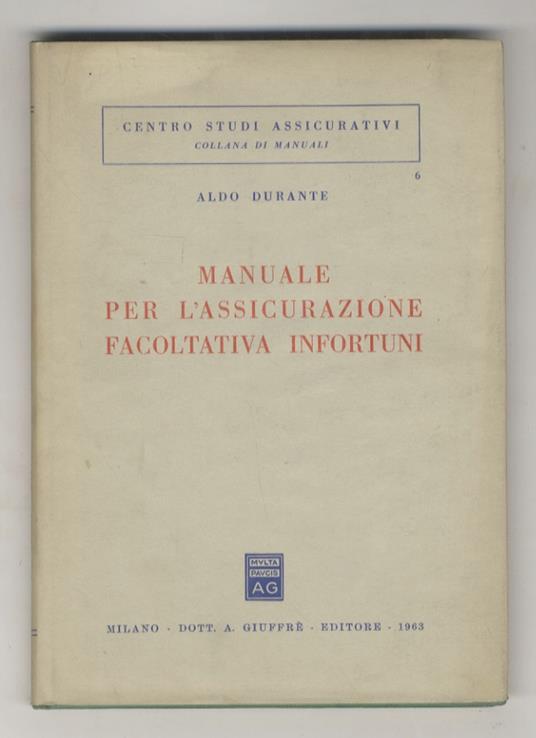 CENTRO STUDI ASSICURATIVI
COLLANA DI MANUALI

6

ALDO DURANTE

MANUALE
PER L'ASSICURAZIONE
FACOLTATIVA INFORTUNI

MVLTA
PAVCIS
AG

MILANO · DOTT. A. GIUFFRÈ · EDITORE · 1963